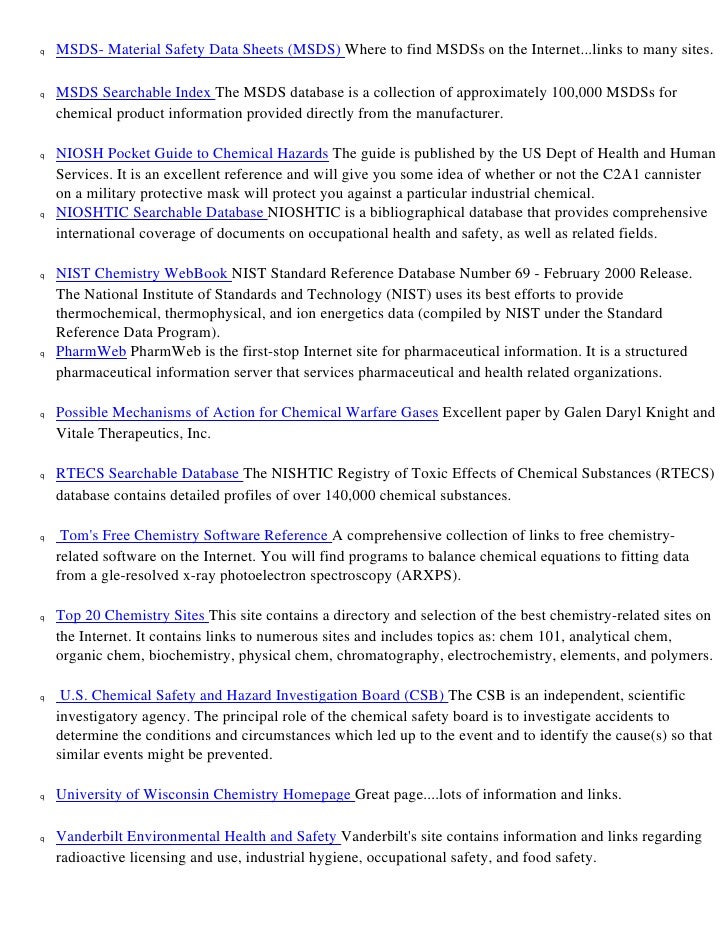 q MSDS- Material Safety Data Sheets (MSDS) Where to find MSDSs on the Internet...links to many sites.

q MSDS Searchable Index The MSDS database is a collection of approximately 100,000 MSDSs for chemical product information provided directly from the manufacturer.

q NIOSH Pocket Guide to Chemical Hazards The guide is published by the US Dept of Health and Human Services. It is an excellent reference and will give you some idea of whether or not the C2A1 cannister on a military protective mask will protect you against a particular industrial chemical.

q NIOSHTIC Searchable Database NIOSHTIC is a bibliographical database that provides comprehensive international coverage of documents on occupational health and safety, as well as related fields.

q NIST Chemistry WebBook NIST Standard Reference Database Number 69 - February 2000 Release. The National Institute of Standards and Technology (NIST) uses its best efforts to provide thermochemical, thermophysical, and ion energetics data (compiled by NIST under the Standard Reference Data Program).

q PharmWeb PharmWeb is the first-stop Internet site for pharmaceutical information. It is a structured pharmaceutical information server that services pharmaceutical and health related organizations.

q Possible Mechanisms of Action for Chemical Warfare Gases Excellent paper by Galen Daryl Knight and Vitale Therapeutics, Inc.

q RTECS Searchable Database The NISHTIC Registry of Toxic Effects of Chemical Substances (RTECS) database contains detailed profiles of over 140,000 chemical substances.

q Tom's Free Chemistry Software Reference A comprehensive collection of links to free chemistry-related software on the Internet. You will find programs to balance chemical equations to fitting data from a gle-resolved x-ray photoelectron spectroscopy (ARXPS).

q Top 20 Chemistry Sites This site contains a directory and selection of the best chemistry-related sites on the Internet. It contains links to numerous sites and includes topics as: chem 101, analytical chem, organic chem, biochemistry, physical chem, chromatography, electrochemistry, elements, and polymers.

q U.S. Chemical Safety and Hazard Investigation Board (CSB) The CSB is an independent, scientific investigatory agency. The principal role of the chemical safety board is to investigate accidents to determine the conditions and circumstances which led up to the event and to identify the cause(s) so that similar events might be prevented.

q University of Wisconsin Chemistry Homepage Great page....lots of information and links.

q Vanderbilt Environmental Health and Safety Vanderbilt's site contains information and links regarding radioactive licensing and use, industrial hygiene, occupational safety, and food safety.